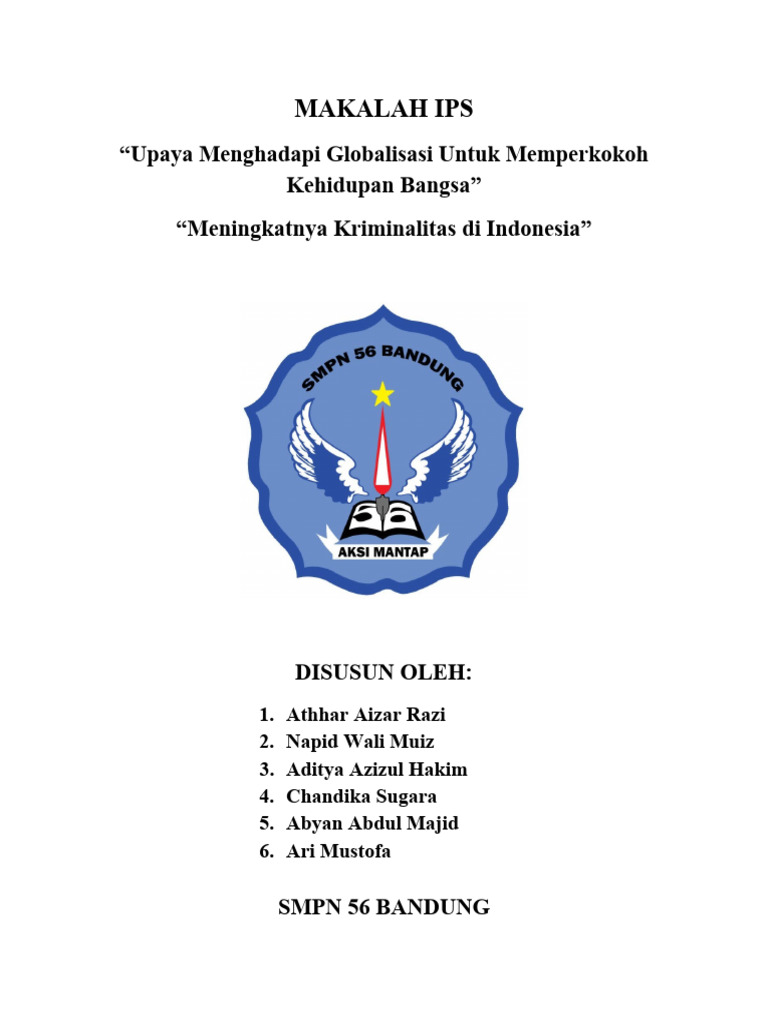 MAKALAH IPS

“Upaya Menghadapi Globalisasi Untuk Memperkokoh Kehidupan Bangsa”

“Meningkatnya Kriminalitas di Indonesia”

SMPN 56 BANDUNG

AKSI MANTAP

DISUSUN OLEH:

1. Athhar Aizar Razi
2. Napid Wali Muiz
3. Aditya Azizul Hakim
4. Chandika Sugara
5. Abyan Abdul Majid
6. Ari Mustofa

SMPN 56 BANDUNG